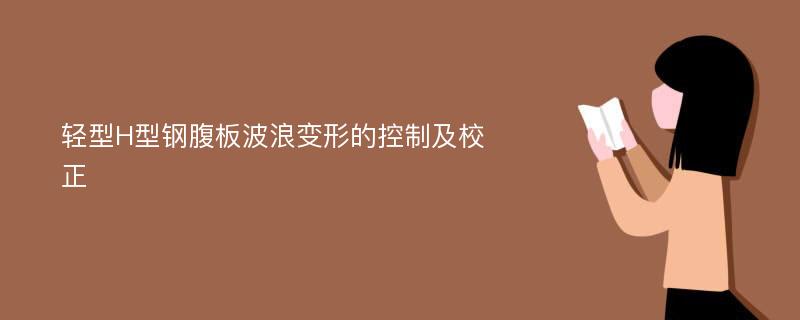 轻型H型钢腹板波浪变形的控制及校正